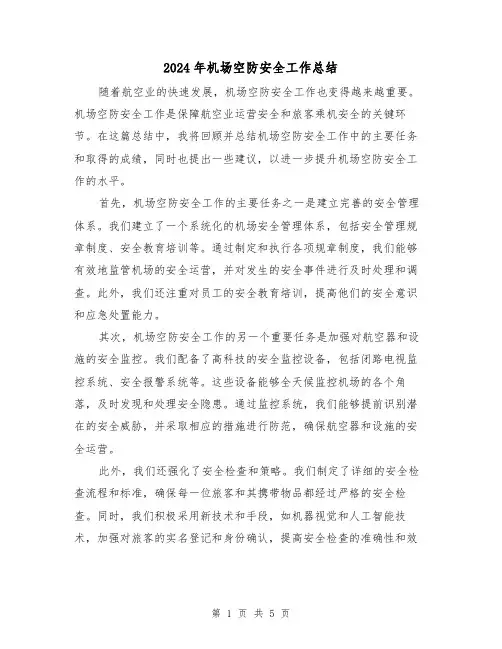 2024年机场空防安全工作总结

随着航空业的快速发展，机场空防安全工作也变得越来越重要。机场空防安全工作是保障航空业运营安全和旅客乘机安全的关键环节。在这篇总结中，我将回顾并总结机场空防安全工作中的主要任务和取得的成绩，同时也提出一些建议，以进一步提升机场空防安全工作的水平。

首先，机场空防安全工作的主要任务之一是建立完善的安全管理体系。我们建立了一个系统化的机场安全管理体系，包括安全管理规章制度、安全教育培训等。通过制定和执行各项规章制度，我们能够有效地监管机场的安全运营，并对发生的安全事件进行及时处理和调查。此外，我们还注重对员工的安全教育培训，提高他们的安全意识和应急处置能力。

其次，机场空防安全工作的另一个重要任务是加强对航空器和设施的安全监控。我们配备了高科技的安全监控设备，包括闭路电视监控系统、安全报警系统等。这些设备能够全天候监控机场的各个角落，及时发现和处理安全隐患。通过监控系统，我们能够提前识别潜在的安全威胁，并采取相应的措施进行防范，确保航空器和设施的安全运营。

此外，我们还强化了安全检查和策略。我们制定了详细的安全检查流程和标准，确保每一位旅客和其携带物品都经过严格的安全检查。同时，我们积极采用新技术和手段，如机器视觉和人工智能技术，加强对旅客的实名登记和身份确认，提高安全检查的准确性和效

第 1 页 共 5 页